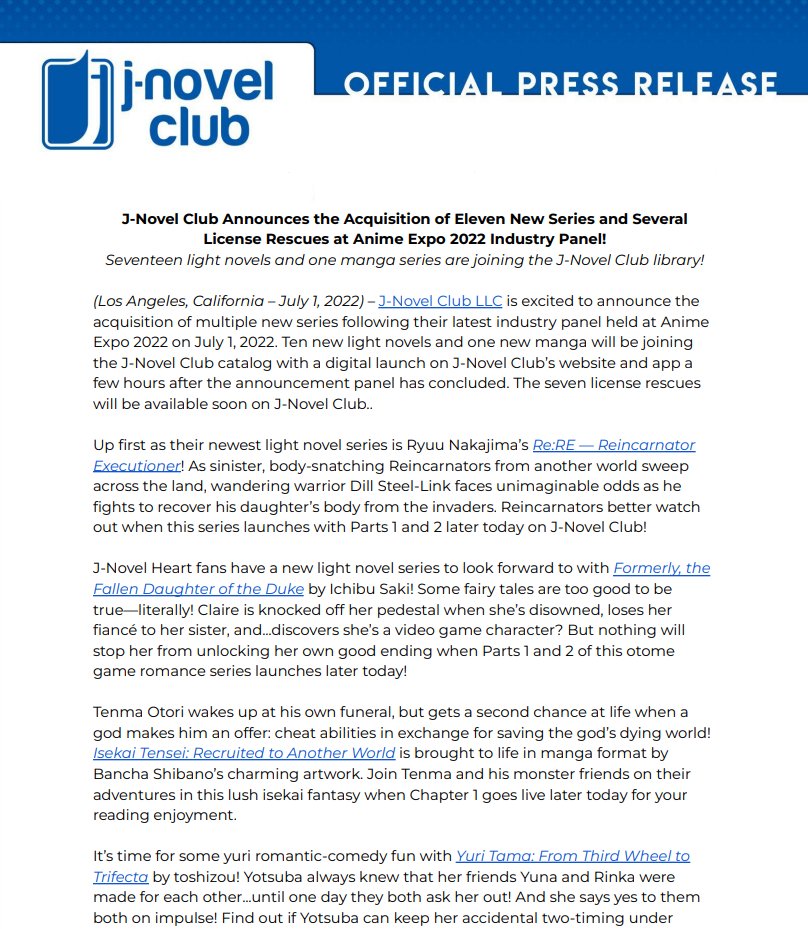 j-novel club

OFFICIAL PRESS RELEASE

J-Novel Club Announces the Acquisition of Eleven New Series and Several License Rescues at Anime Expo 2022 Industry Panel!
Seventeen light novels and one manga series are joining the J-Novel Club library!

(Los Angeles, California – July 1, 2022) – J-Novel Club LLC is excited to announce the acquisition of multiple new series following their latest industry panel held at Anime Expo 2022 on July 1, 2022. Ten new light novels and one new manga will be joining the J-Novel Club catalog with a digital launch on J-Novel Club's website and app a few hours after the announcement panel has concluded. The seven license rescues will be available soon on J-Novel Club..

Up first as their newest light novel series is Ryuu Nakajima's Re:RE — Reincarnator Executioner! As sinister, body-snatching Reincarnators from another world sweep across the land, wandering warrior Dill Steel-Link faces unimaginable odds as he fights to recover his daughter's body from the invaders. Reincarnators better watch out when this series launches with Parts 1 and 2 later today on J-Novel Club!

J-Novel Heart fans have a new light novel series to look forward to with Formerly, the Fallen Daughter of the Duke by Ichibu Saki! Some fairy tales are too good to be true—literally! Claire is knocked off her pedestal when she's disowned, loses her fiancé to her sister, and...discovers she's a video game character? But nothing will stop her from unlocking her own good ending when Parts 1 and 2 of this otome game romance series launches later today!

Tenma Otori wakes up at his own funeral, but gets a second chance at life when a god makes him an offer: cheat abilities in exchange for saving the god's dying world! Isekai Tensei: Recruited to Another World is brought to life in manga format by Bancha Shibano's charming artwork. Join Tenma and his monster friends on their adventures in this lush isekai fantasy when Chapter 1 goes live later today for your reading enjoyment.

It's time for some yuri romantic-comedy fun with Yuri Tama: From Third Wheel to Trifecta by toshizou! Yotsuba always knew that her friends Yuna and Rinka were made for each other...until one day they both ask her out! And she says yes to them both on impulse! Find out if Yotsuba can keep her accidental two-timing under